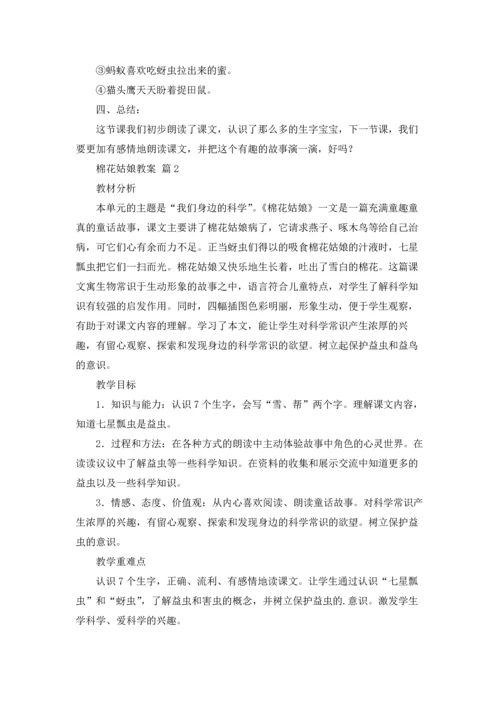 ③蚂蚁喜欢吃蚜虫拉出来的蜜。

④猫头鹰天天盼着捉田鼠。

四、总结：

这节课我们初步朗读了课文，认识了那么多的生字宝宝，下一节课，我们要更加有感情地朗读课文，并把这个有趣的故事演一演，好吗？

棉花姑娘教案 篇2

教材分析

本单元的主题是“我们身边的科学”。《棉花姑娘》一文是一篇充满童趣童真的童话故事，课文主要讲了棉花姑娘病了，它请求燕子、啄木鸟等给自己治病，可它们心有余而力不足。正当蚜虫们得以的吸食棉花姑娘的汁液时，七星瓢虫把它们一扫而光。棉花姑娘又快乐地生长着，吐出了雪白的棉花。这篇课文寓生物常识于生动形象的故事之中，语言符合儿童特点，对学生了解科学知识有较强的启发作用。同时，四幅插图色彩明丽，形象生动，便于学生观察，有助于对课文内容的理解。学习了本文，能让学生对科学常识产生浓厚的兴趣，有留心观察、探索和发现身边的科学常识的欲望。树立起保护益虫和益鸟的意识。

教学目标

1．知识与能力：认识7个生字，会写“雪、帮”两个字。理解课文内容，知道七星瓢虫是益虫。

2．过程和方法：在各种方式的朗读中主动体验故事中角色的心灵世界。在读读议议中了解益虫等一些科学知识。在资料的收集和展示交流中知道更多的益虫以及一些科学知识。

3．情感、态度、价值观：从内心喜欢阅读、朗读童话故事。对科学常识产生浓厚的兴趣，有留心观察、探索和发现身边的科学常识的欲望。树立保护益虫的意识。

教学重难点

认识7个生字，正确、流利、有感情地读课文。让学生通过认识“七星瓢虫”和“蚜虫”，了解益虫和害虫的概念，并树立保护益虫的.意识。激发学生学科学、爱科学的兴趣。